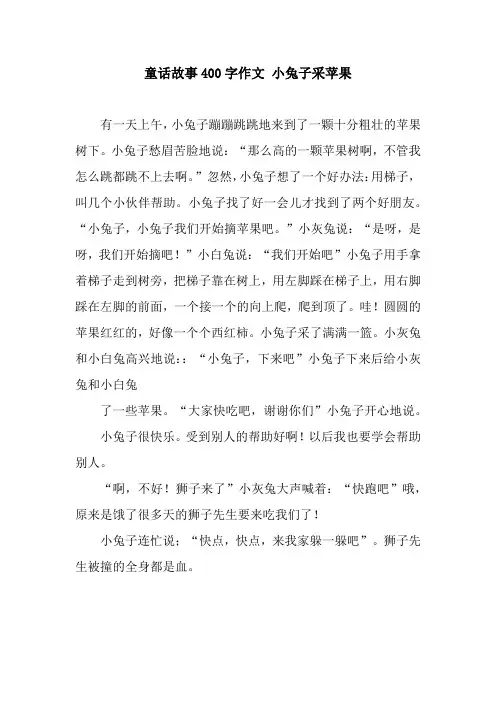 童话故事400字作文 小兔子采苹果

有一天上午，小兔子蹦蹦跳跳地来到了一颗十分粗壮的苹果树下。小兔子愁眉苦脸地说：“那么高的一颗苹果树啊，不管我怎么跳都跳不上去啊。”忽然，小兔子想了一个好办法：用梯子，叫几个小伙伴帮助。小兔子找了好一会儿才找到了两个好朋友。“小兔子，小兔子我们开始摘苹果吧。”小灰兔说：“是呀，是呀，我们开始摘吧！”小白兔说：“我们开始吧”小兔子用手拿着梯子走到树旁，把梯子靠在树上，用左脚踩在梯子上，用右脚踩在左脚的前面，一个接一个的向上爬，爬到顶了。哇！圆圆的苹果红红的，好像一个个西红柿。小兔子采了满满一篮。小灰兔和小白兔高兴地说：：“小兔子，下来吧”小兔子下来后给小灰兔和小白兔

了一些苹果。“大家快吃吧，谢谢你们”小兔子开心地说。

小兔子很快乐。受到别人的帮助好啊！以后我也要学会帮助别人。

“啊，不好！狮子来了”小灰兔大声喊着：“快跑吧”哦，原来是饿了很多天的狮子先生要来吃我们了！

小兔子连忙说：“快点，快点，来我家躲一躲吧”。狮子先生被撞的全身都是血。